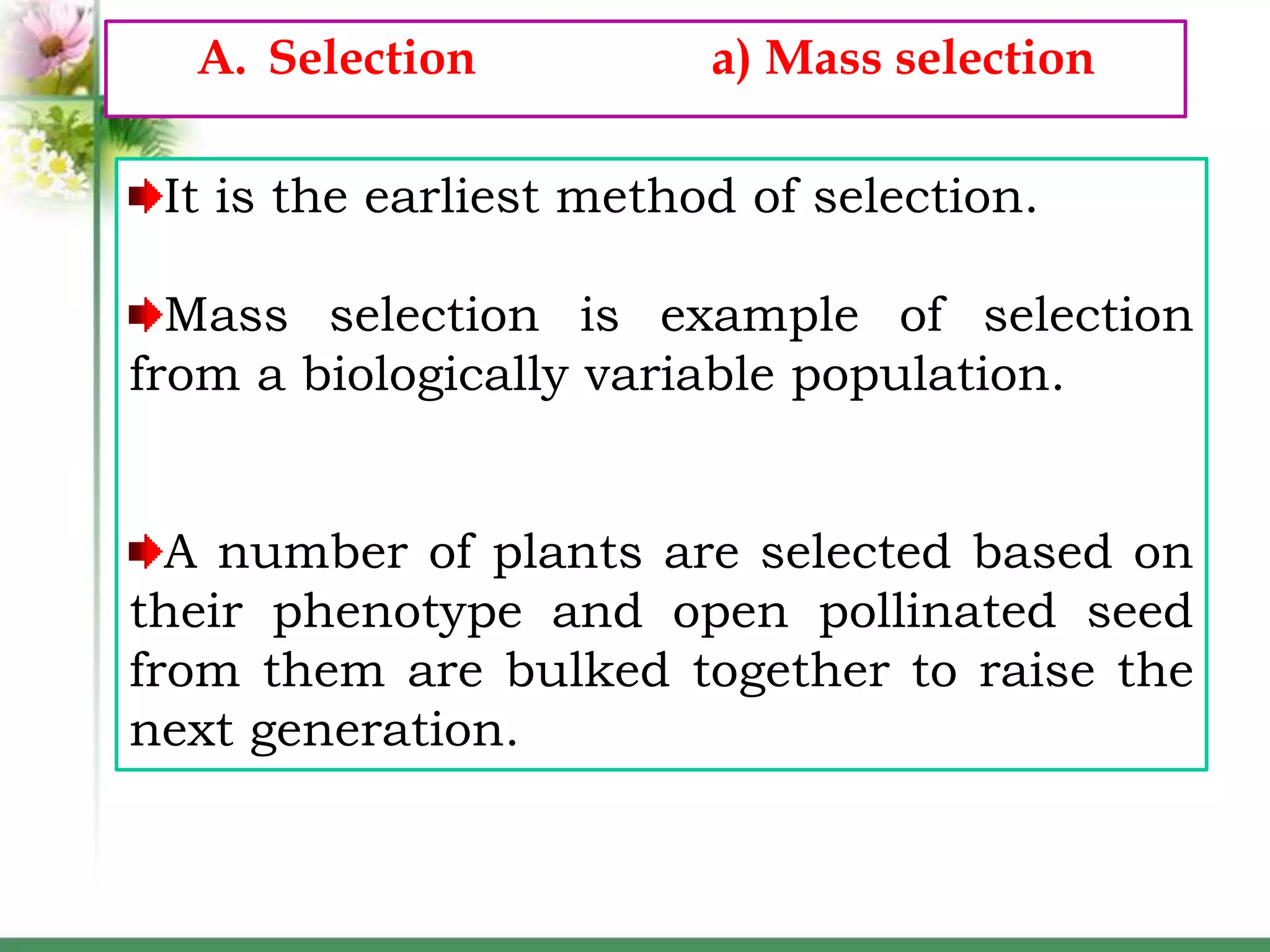 A. Selection a) Mass selection

It is the earliest method of selection.

Mass selection is example of selection from a biologically variable population.

A number of plants are selected based on their phenotype and open pollinated seed from them are bulked together to raise the next generation.